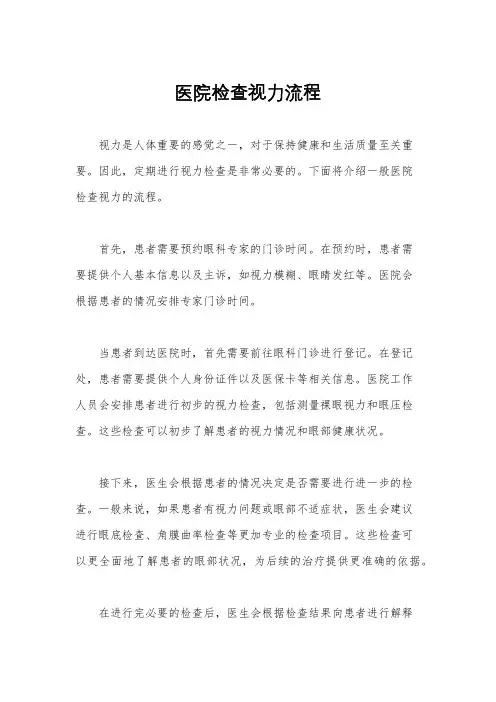 医院检查视力流程

视力是人体重要的感觉之一，对于保持健康和生活质量至关重要。因此，定期进行视力检查是非常必要的。下面将介绍一般医院检查视力的流程。

首先，患者需要预约眼科专家的门诊时间。在预约时，患者需要提供个人基本信息以及主诉，如视力模糊、眼睛发红等。医院会根据患者的情况安排专家门诊时间。

当患者到达医院时，首先需要前往眼科门诊进行登记。在登记处，患者需要提供个人身份证件以及医保卡等相关信息。医院工作人员会安排患者进行初步的视力检查，包括测量裸眼视力和眼压检查。这些检查可以初步了解患者的视力情况和眼部健康状况。

接下来，医生会根据患者的情况决定是否需要进行进一步的检查。一般来说，如果患者有视力问题或眼部不适症状，医生会建议进行眼底检查、角膜曲率检查等更加专业的检查项目。这些检查可以更全面地了解患者的眼部状况，为后续的治疗提供更准确的依据。

在进行完必要的检查后，医生会根据检查结果向患者进行解释